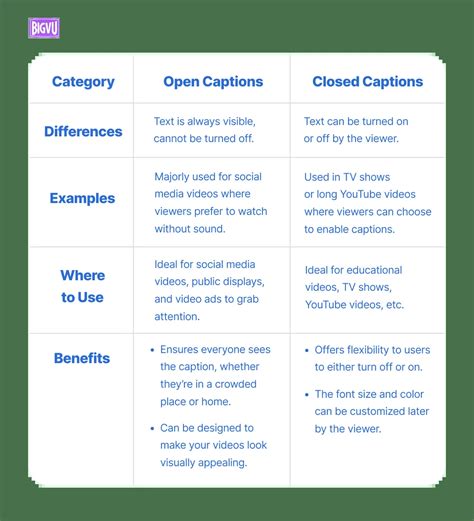 BIGVU

| Category | Open Captions | Closed Captions |
|---|---|---|
| Differences | Text is always visible, cannot be turned off. | Text can be turned on or off by the viewer. |
| Examples | Majorly used for social media videos where viewers prefer to watch without sound. | Used in TV shows or long YouTube videos where viewers can choose to enable captions. |
| Where to Use | Ideal for social media videos, public displays, and video ads to grab attention. | Ideal for educational videos, TV shows, YouTube videos, etc. |
| Benefits | • Ensures everyone sees the caption, whether they're in a crowded place or home. • Can be designed to make your videos look visually appealing. | • Offers flexibility to users to either turn off or on. • The font size and color can be customized later by the viewer. |